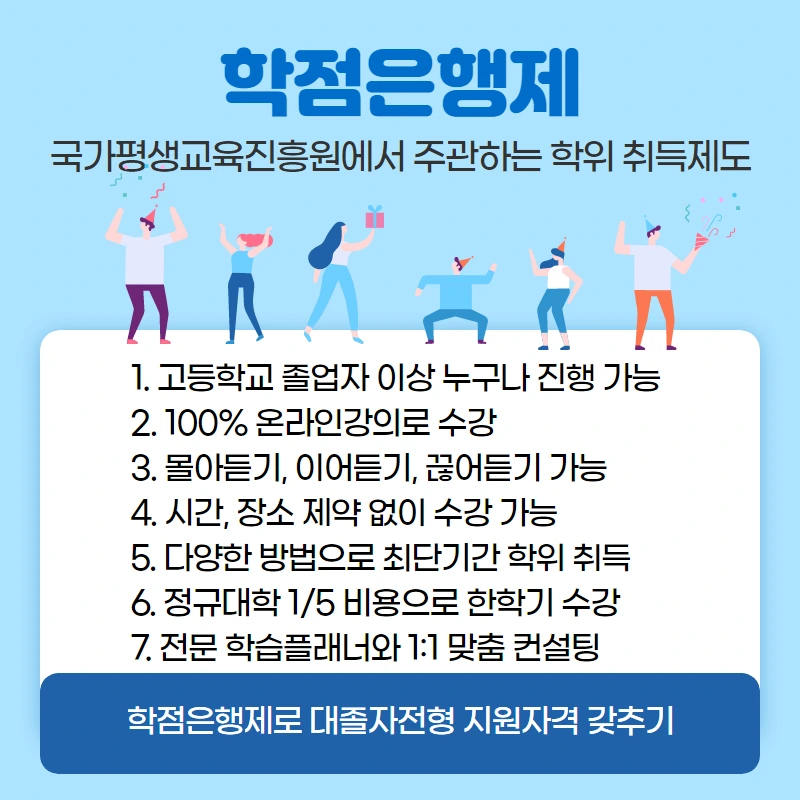 학점은행제

국가평생교육진흥원에서 주관하는 학위 취득제도

1. 고등학교 졸업자 이상 누구나 진행 가능
2. 100% 온라인강의로 수강
3. 몰아듣기, 이어듣기, 끊어듣기 가능
4. 시간, 장소 제약 없이 수강 가능
5. 다양한 방법으로 최단기간 학위 취득
6. 정규대학 1/5 비용으로 한학기 수강
7. 전문 학습플래너와 1:1 맞춤 컨설팅

학점은행제로 대졸자전형 지원자격 갖추기